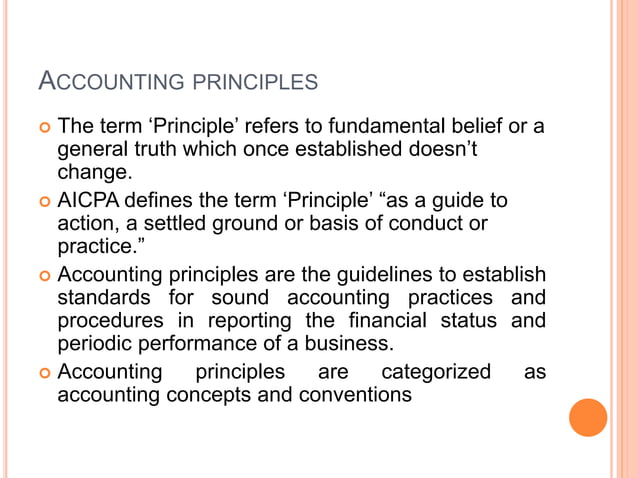 ACCOUNTING PRINCIPLES

The term ‘Principle’ refers to fundamental belief or a general truth which once established doesn’t change.

AICPA defines the term ‘Principle’ “as a guide to action, a settled ground or basis of conduct or practice.”

Accounting principles are the guidelines to establish standards for sound accounting practices and procedures in reporting the financial status and periodic performance of a business.

Accounting principles are categorized as accounting concepts and conventions